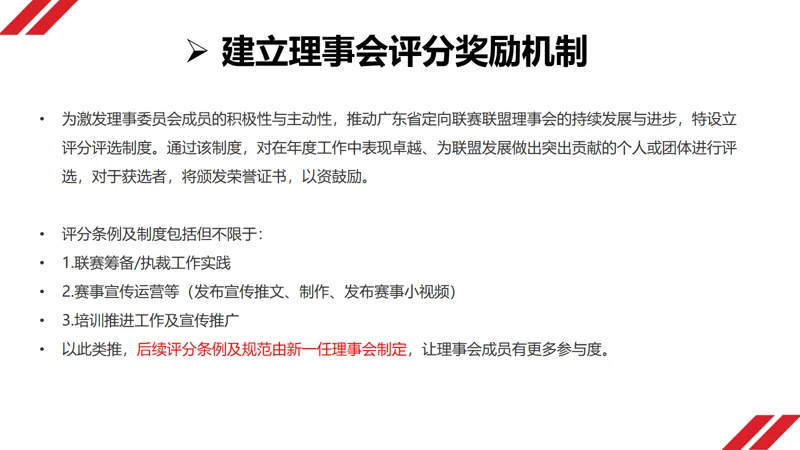 ➢ 建立理事会评分奖励机制

• 为激发理事委员会成员的积极性与主动性，推动广东省定向联赛联盟理事会的持续发展与进步，特设立评分评选制度。通过该制度，对在年度工作中表现卓越、为联盟发展做出突出贡献的个人或团体进行评选，对于获选者，将颁发荣誉证书，以资鼓励。

• 评分条例及制度包括但不限于：
• 1.联赛筹备/执裁工作实践
• 2.赛事宣传运营等（发布宣传推文、制作、发布赛事小视频）
• 3.培训推进工作及宣传推广
• 以此类推，后续评分条例及规范由新一任理事会制定，让理事会成员有更多参与度。